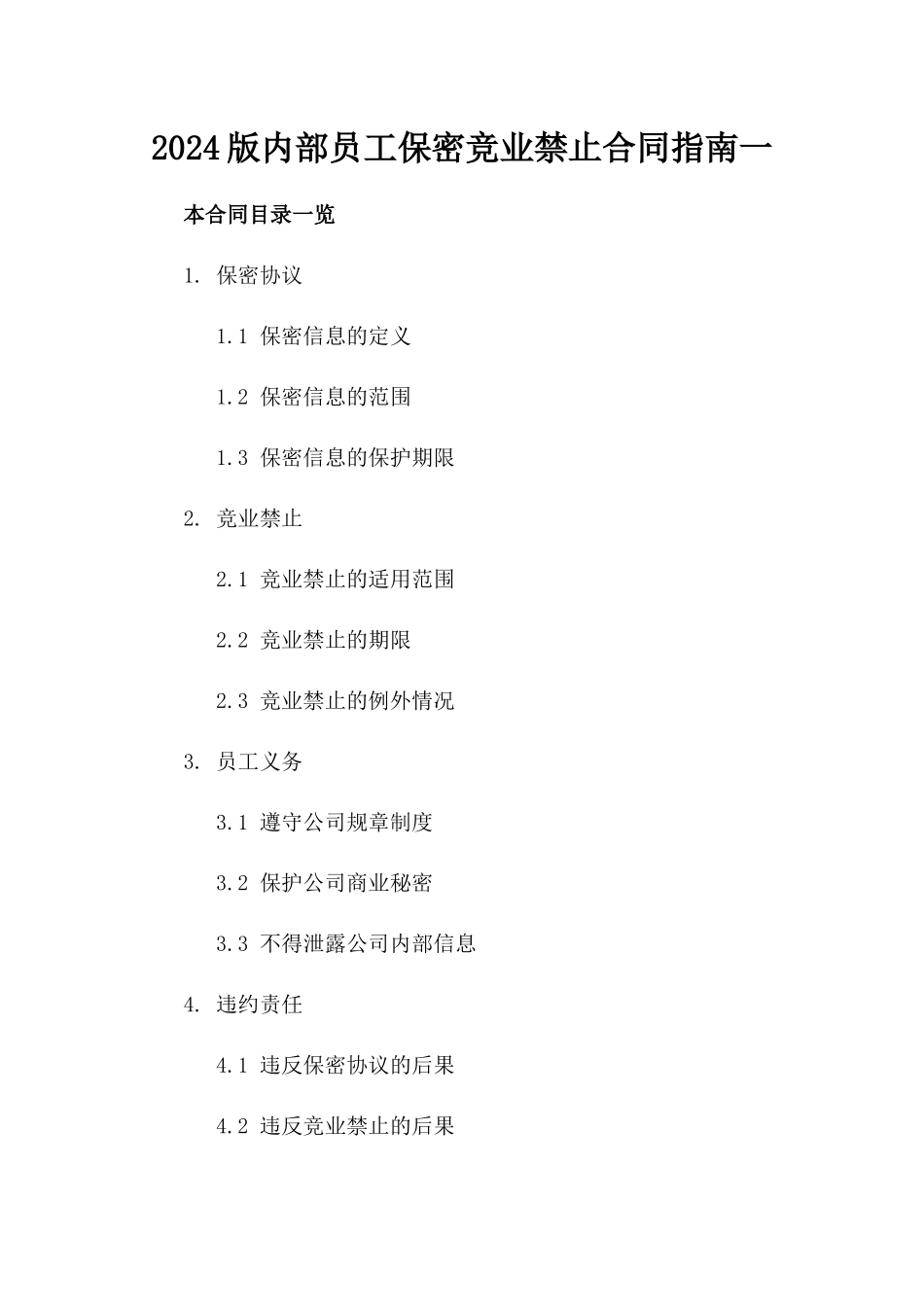 2024版内部员工保密竞业禁止合同指南一

本合同目录一览

1. 保密协议

1.1 保密信息的定义

1.2 保密信息的范围

1.3 保密信息的保护期限

2. 竞业禁止

2.1 竞业禁止的适用范围

2.2 竞业禁止的期限

2.3 竞业禁止的例外情况

3. 员工义务

3.1 遵守公司规章制度

3.2 保护公司商业秘密

3.3 不得泄露公司内部信息

4. 违约责任

4.1 违反保密协议的后果

4.2 违反竞业禁止的后果